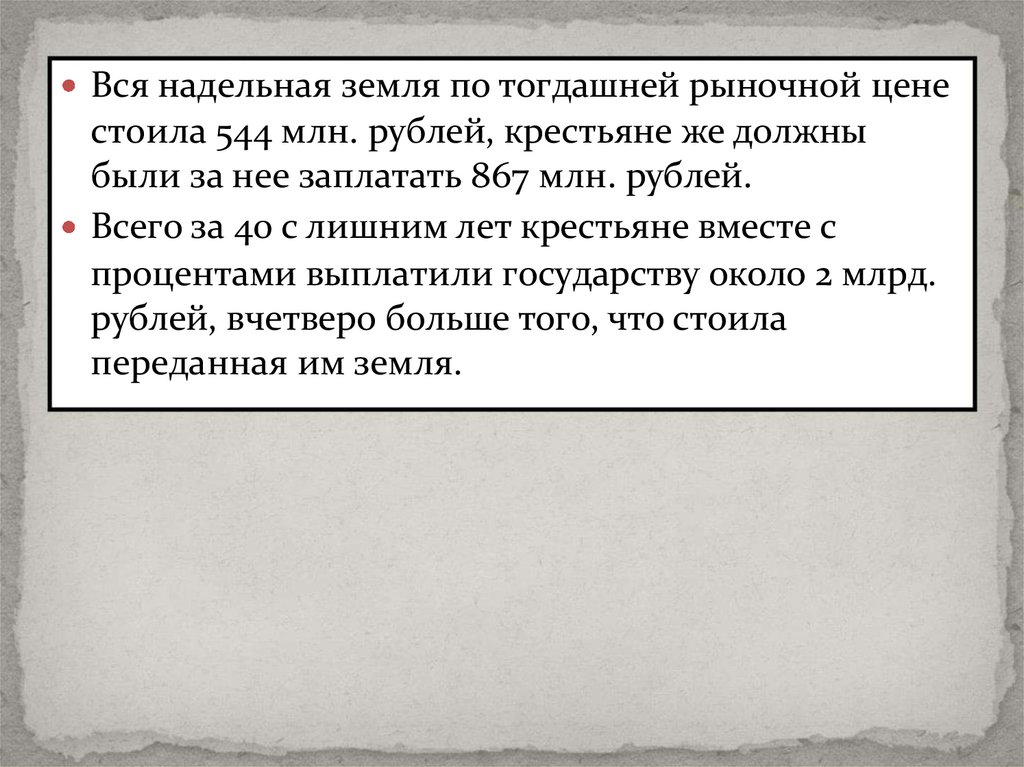 • Вся надельная земля по тогдашней рыночной цене стоила 544 млн. рублей, крестьяне же должны были за нее заплатать 867 млн. рублей.

• Всего за 40 с лишним лет крестьяне вместе с процентами выплатили государству около 2 млрд. рублей, вчетверо больше того, что стоила переданная им земля.